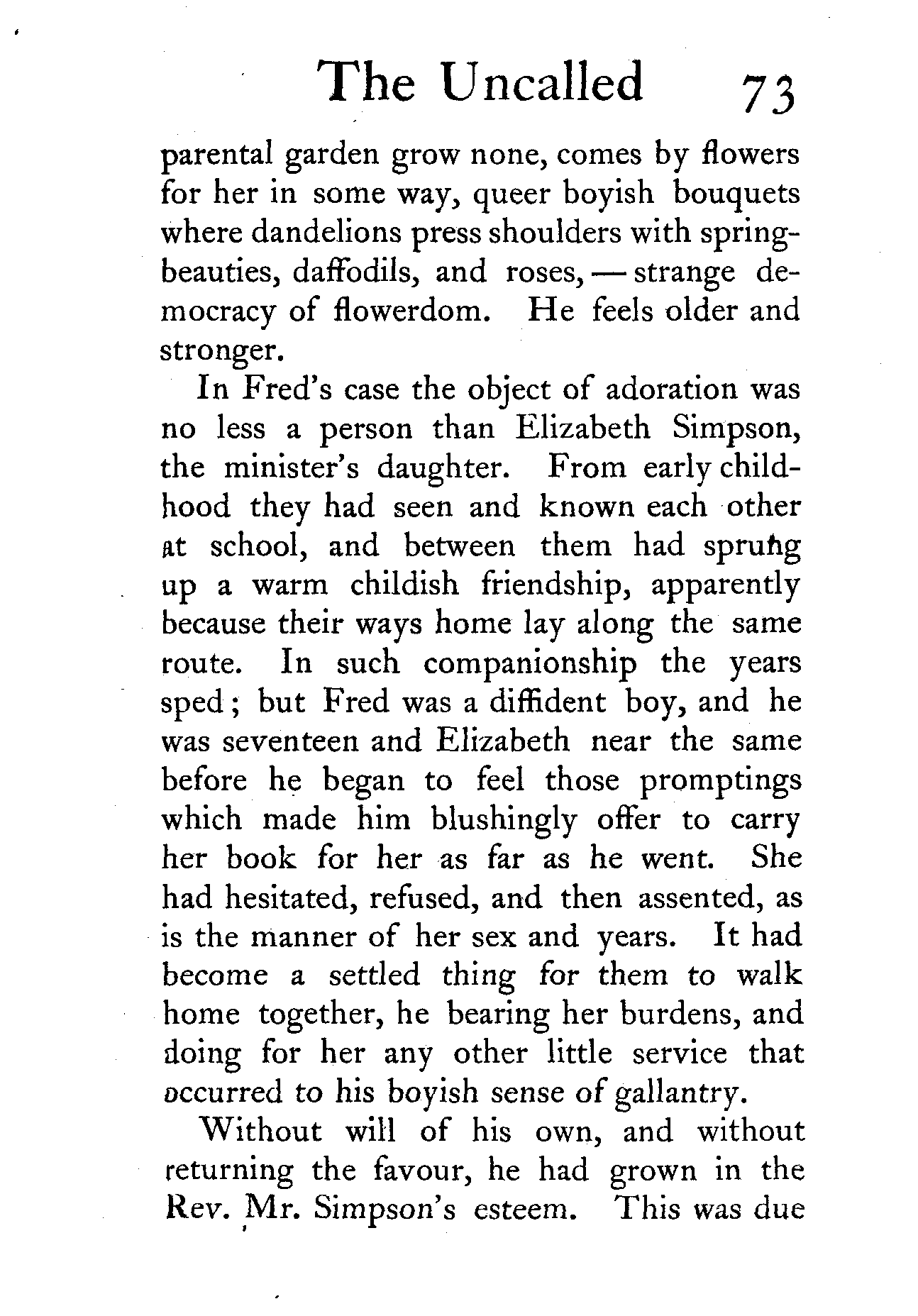 The Uncalled 73

parental garden grow none, comes by flowers for her in some way, queer boyish bouquets where dandelions press shoulders with spring-beauties, daffodils, and roses, — strange democracy of flowerdom. He feels older and stronger.

In Fred's case the object of adoration was no less a person than Elizabeth Simpson, the minister's daughter. From early childhood they had seen and known each other at school, and between them had sprung up a warm childish friendship, apparently because their ways home lay along the same route. In such companionship the years sped; but Fred was a diffident boy, and he was seventeen and Elizabeth near the same before he began to feel those promptings which made him blushingly offer to carry her book for her as far as he went. She had hesitated, refused, and then assented, as is the manner of her sex and years. It had become a settled thing for them to walk home together, he bearing her burdens, and doing for her any other little service that occurred to his boyish sense of gallantry.

Without will of his own, and without returning the favour, he had grown in the Rev. Mr. Simpson's esteem. This was due